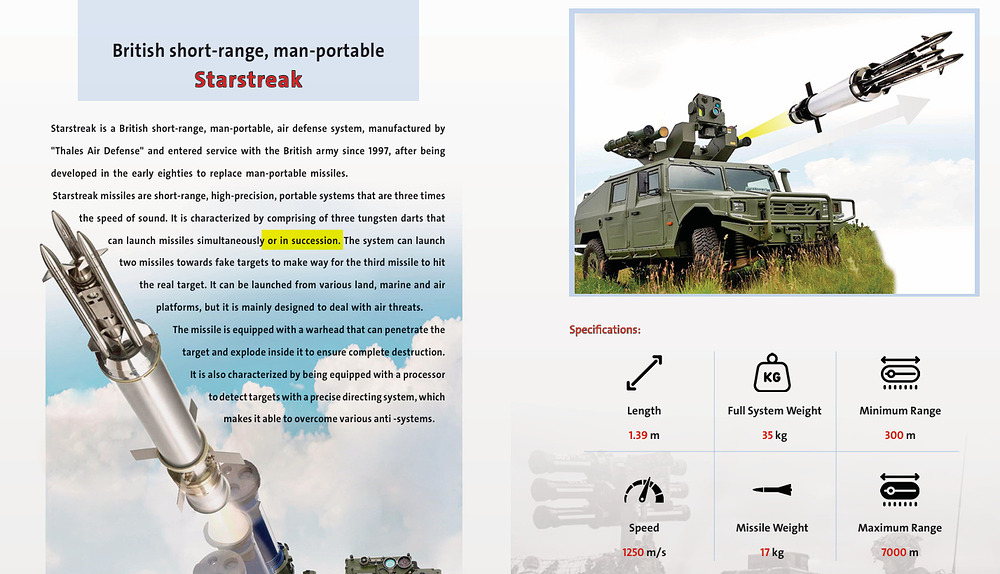 British short-range, man-portable
Starstreak

Starstreak is a British short-range, man-portable, air defense system, manufactured by "Thales Air Defense" and entered service with the British army since 1997, after being developed in the early eighties to replace man-portable missiles.

Starstreak missiles are short-range, high-precision, portable systems that are three times the speed of sound. It is characterized by comprising of three tungsten darts that can launch missiles simultaneously or in succession. The system can launch two missiles towards fake targets to make way for the third missile to hit the real target. It can be launched from various land, marine and air platforms, but it is mainly designed to deal with air threats.

The missile is equipped with a warhead that can penetrate the target and explode inside it to ensure complete destruction.

It is also characterized by being equipped with a processor to detect targets with a precise directing system, which makes it able to overcome various anti -systems.

Specifications:

KG

Length
1.39 m

Full System Weight
35 kg

Minimum Range
300 m

Speed
1250 m/s

Missile Weight
17 kg

Maximum Range
7000 m